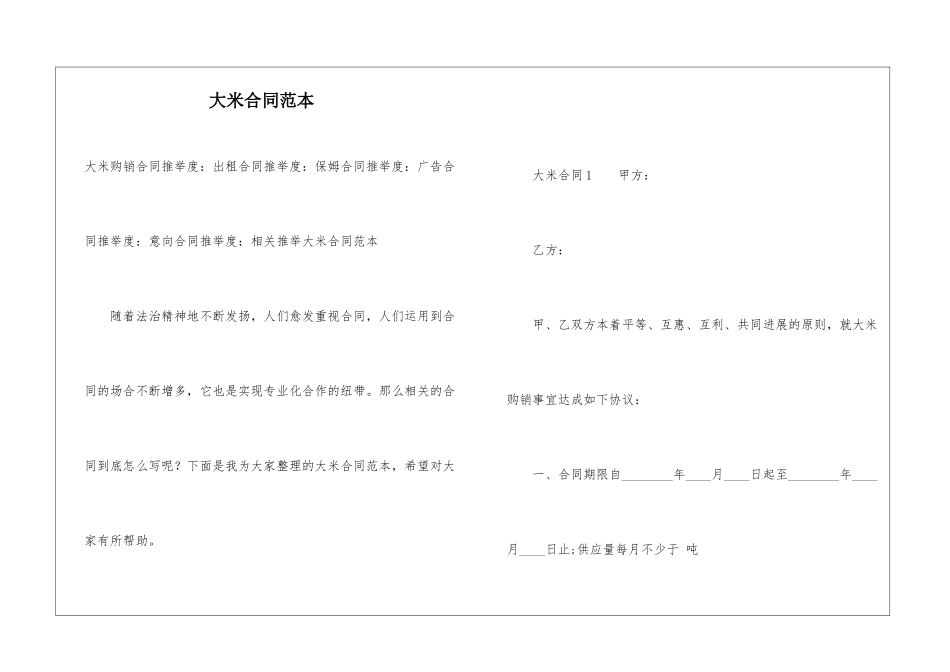 大米合同范本

大米购销合同推举度：出租合同推举度：保姆合同推举度：广告合同推举度：意向合同推举度：相关推举大米合同范本

随着法治精神地不断发扬，人们愈发重视合同，人们运用到合同的场合不断增多，它也是实现专业化合作的纽带。那么相关的合同到底怎么写呢？下面是我为大家整理的大米合同范本，希望对大家有所帮助。

大米合同1　　甲方：

乙方：

甲、乙双方本着平等、互惠、互利、共同进展的原则，就大米购销事宜达成如下协议：

一、合同期限自________年____月____日起至________年____月____日止;供应量每月不少于 吨